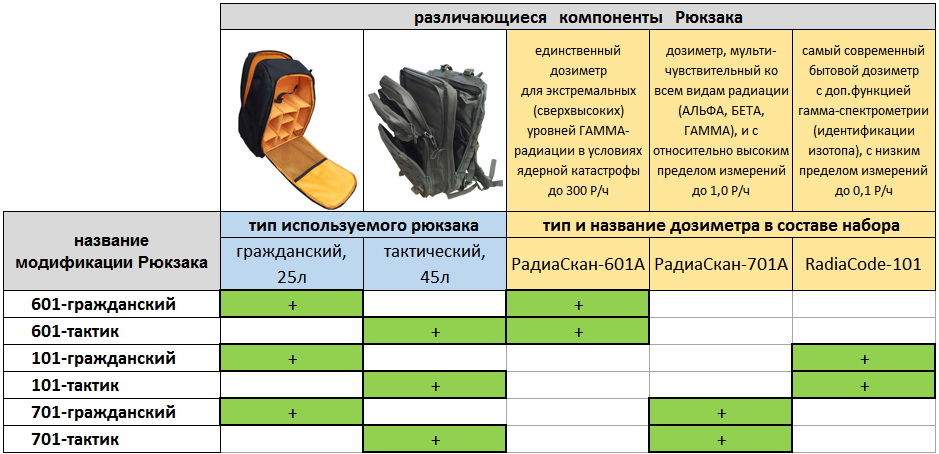 различающиеся компоненты Рюкзака

| | | | единственный дозиметр для экстремальных (сверхвысоких) уровней ГАММА-радиации в условиях ядерной катастрофы до 300 Р/ч | дозиметр, мульти-чувствительный ко всем видам радиации (АЛЬФА, БЕТА, ГАММА), и с относительно высоким пределом измерений до 1,0 Р/ч | самый современный бытовой дозиметр с доп.функцией гамма-спектрометрии (идентификации изотопа), с низким пределом измерений до 0,1 Р/ч |
|---|---|---|---|---|---|
| название модификации Рюкзака | тип используемого рюкзака | | тип и название дозиметра в составе набора | | |
| | гражданский, 25л | тактический, 45л | РадиаСкан-601А | РадиаСкан-701А | RadiaCode-101 |
| 601-гражданский | + | | + | | |
| 601-тактик | | + | + | | |
| 101-гражданский | + | | | | + |
| 101-тактик | | + | | | + |
| 701-гражданский | + | | | + | |
| 701-тактик | | + | | + | |